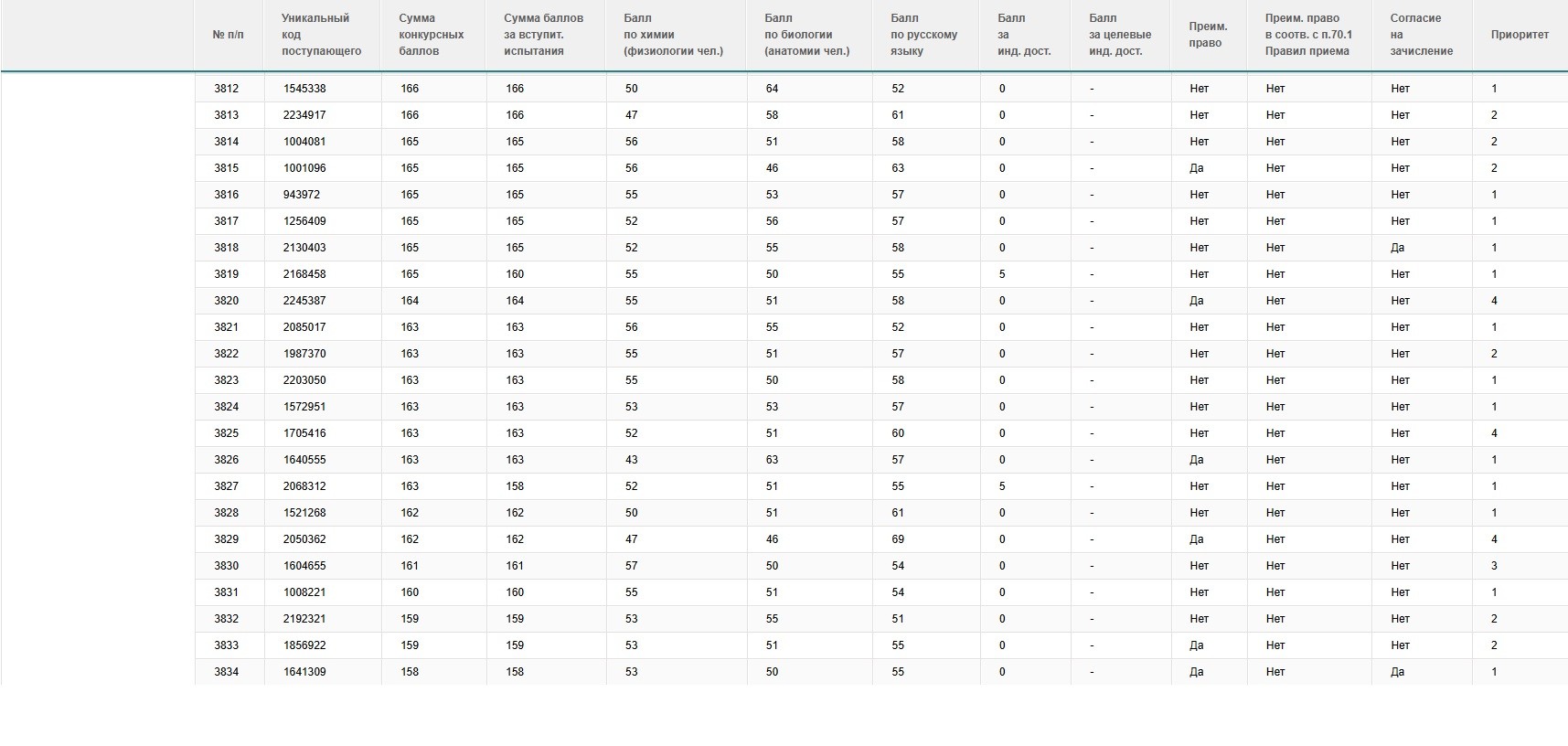 | № п/п | Уникальный код поступающего | Сумма конкурсных баллов | Сумма баллов за вступит. испытания | Балл по химии (физиологии чел.) | Балл по биологии (анатомии чел.) | Балл по русскому языку | Балл за инд. дост. | Балл за целевые инд. дост. | Преим. право | Преим. право в соотв. с п.70.1 Правил приема | Согласие на зачисление | Приоритет |
|---|---|---|---|---|---|---|---|---|---|---|---|---|
| 3812 | 1545338 | 166 | 166 | 50 | 64 | 52 | 0 | - | Нет | Нет | Нет | 1 |
| 3813 | 2234917 | 166 | 166 | 47 | 58 | 61 | 0 | - | Нет | Нет | Нет | 2 |
| 3814 | 1004081 | 165 | 165 | 56 | 51 | 58 | 0 | - | Нет | Нет | Нет | 2 |
| 3815 | 1001096 | 165 | 165 | 56 | 46 | 63 | 0 | - | Да | Нет | Нет | 2 |
| 3816 | 943972 | 165 | 165 | 55 | 53 | 57 | 0 | - | Нет | Нет | Нет | 1 |
| 3817 | 1256409 | 165 | 165 | 52 | 56 | 57 | 0 | - | Нет | Нет | Нет | 1 |
| 3818 | 2130403 | 165 | 165 | 52 | 55 | 58 | 0 | - | Нет | Нет | Да | 1 |
| 3819 | 2168458 | 165 | 160 | 55 | 50 | 55 | 5 | - | Нет | Нет | Нет | 1 |
| 3820 | 2245387 | 164 | 164 | 55 | 51 | 58 | 0 | - | Да | Нет | Нет | 4 |
| 3821 | 2085017 | 163 | 163 | 56 | 55 | 52 | 0 | - | Нет | Нет | Нет | 1 |
| 3822 | 1987370 | 163 | 163 | 55 | 51 | 57 | 0 | - | Нет | Нет | Нет | 2 |
| 3823 | 2203050 | 163 | 163 | 55 | 50 | 58 | 0 | - | Нет | Нет | Нет | 1 |
| 3824 | 1572951 | 163 | 163 | 53 | 53 | 57 | 0 | - | Нет | Нет | Нет | 1 |
| 3825 | 1705416 | 163 | 163 | 52 | 51 | 60 | 0 | - | Нет | Нет | Нет | 4 |
| 3826 | 1640555 | 163 | 163 | 43 | 63 | 57 | 0 | - | Да | Нет | Нет | 1 |
| 3827 | 2068312 | 163 | 158 | 52 | 51 | 55 | 5 | - | Нет | Нет | Нет | 1 |
| 3828 | 1521268 | 162 | 162 | 50 | 51 | 61 | 0 | - | Нет | Нет | Нет | 1 |
| 3829 | 2050362 | 162 | 162 | 47 | 46 | 69 | 0 | - | Да | Нет | Нет | 4 |
| 3830 | 1604655 | 161 | 161 | 57 | 50 | 54 | 0 | - | Нет | Нет | Нет | 3 |
| 3831 | 1008221 | 160 | 160 | 55 | 51 | 54 | 0 | - | Нет | Нет | Нет | 1 |
| 3832 | 2192321 | 159 | 159 | 53 | 55 | 51 | 0 | - | Нет | Нет | Нет | 2 |
| 3833 | 1856922 | 159 | 159 | 53 | 51 | 55 | 0 | - | Да | Нет | Нет | 2 |
| 3834 | 1641309 | 158 | 158 | 53 | 50 | 55 | 0 | - | Да | Нет | Да | 1 |